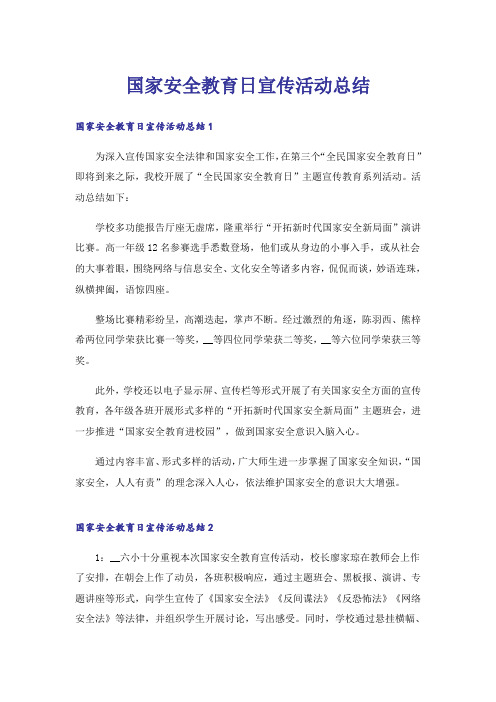 国家安全教育日宣传活动总结

国家安全教育日宣传活动总结1

为深入宣传国家安全法律和国家安全工作，在第三个“全民国家安全教育日”即将到来之际，我校开展了“全民国家安全教育日”主题宣传教育系列活动。活动总结如下：

学校多功能报告厅座无虚席，隆重举行“开拓新时代国家安全新局面”演讲比赛。高一年级12名参赛选手悉数登场，他们或从身边的小事入手，或从社会的大事着眼，围绕网络与信息安全、文化安全等诸多内容，侃侃而谈，妙语连珠，纵横捭阖，语惊四座。

整场比赛精彩纷呈，高潮迭起，掌声不断。经过激烈的角逐，陈羽西、熊梓希两位同学荣获比赛一等奖，__等四位同学荣获二等奖，__等六位同学荣获三等奖。

此外，学校还以电子显示屏、宣传栏等形式开展了有关国家安全方面的宣传教育，各年级各班开展形式多样的“开拓新时代国家安全新局面”主题班会，进一步推进“国家安全教育进校园”，做到国家安全意识入脑入心。

通过内容丰富、形式多样的活动，广大师生进一步掌握了国家安全知识，“国家安全，人人有责”的理念深入人心，依法维护国家安全的意识大大增强。

国家安全教育日宣传活动总结2

1：__六小十分重视本次国家安全教育宣传活动，校长廖家琼在教师会上作了安排，在朝会上作了动员，各班积极响应，通过主题班会、黑板报、演讲、专题讲座等形式，向学生宣传了《国家安全法》《反间谍法》《反恐怖法》《网络安全法》等法律，并组织学生开展讨论，写出感受。同时，学校通过悬挂横幅、